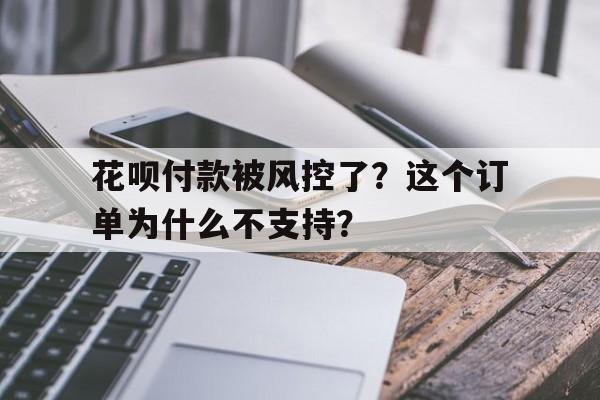 花呗付款被风控了？这个订单为什么不支持？